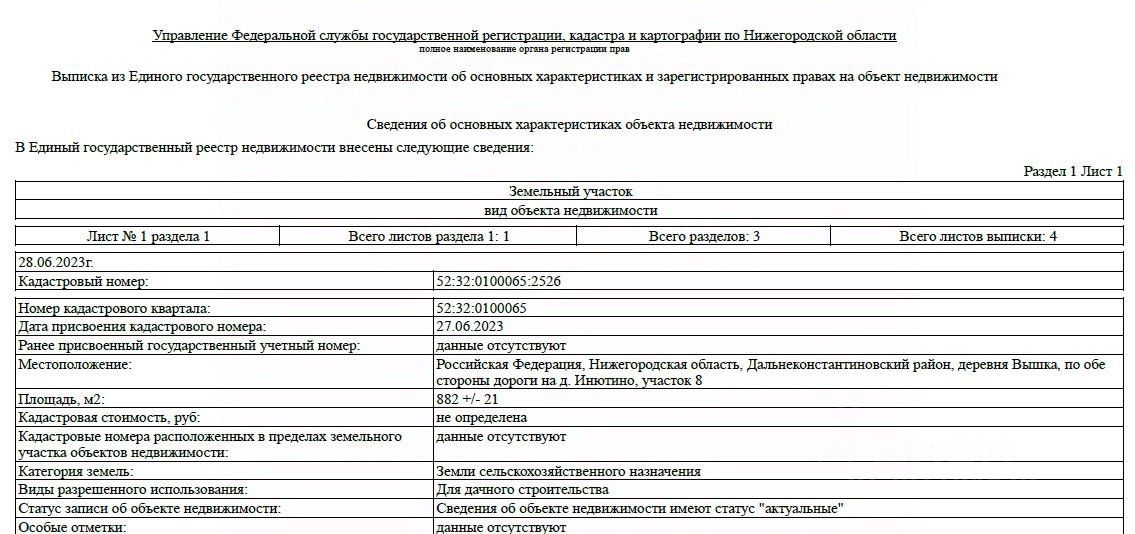 Управление Федеральной службы государственной регистрации, кадастра и картографии по Нижегородской области
полное наименование органа регистрации прав

Выписка из Единого государственного реестра недвижимости об основных характеристиках и зарегистрированных правах на объект недвижимости

Сведения об основных характеристиках объекта недвижимости
В Единый государственный реестр недвижимости внесены следующие сведения:

Раздел 1 Лист 1

| Земельный участок |
|---|
| вид объекта недвижимости |

| Лист № 1 раздела 1 | Всего листов раздела 1: 1 | Всего разделов: 3 | Всего листов выписки: 4 |
|---|---|---|---|

| 28.06.2023г. | |
|---|---|
| Кадастровый номер: | 52:32:0100065:2526 |

| Номер кадастрового квартала: | 52:32:0100065 |
|---|---|
| Дата присвоения кадастрового номера: | 27.06.2023 |
| Ранее присвоенный государственный учетный номер: | данные отсутствуют |
| Местоположение: | Российская Федерация, Нижегородская область, Дальнеконстантиновский район, деревня Вышка, по обе стороны дороги на д. Инютино, участок 8 |
| Площадь, м2: | 882 +/- 21 |
| Кадастровая стоимость, руб: | не определена |
| Кадастровые номера расположенных в пределах земельного участка объектов недвижимости: | данные отсутствуют |
| Категория земель: | Земли сельскохозяйственного назначения |
| Виды разрешенного использования: | Для дачного строительства |
| Статус записи об объекте недвижимости: | Сведения об объекте недвижимости имеют статус "актуальные" |
| Особые отметки: | данные отсутствуют |